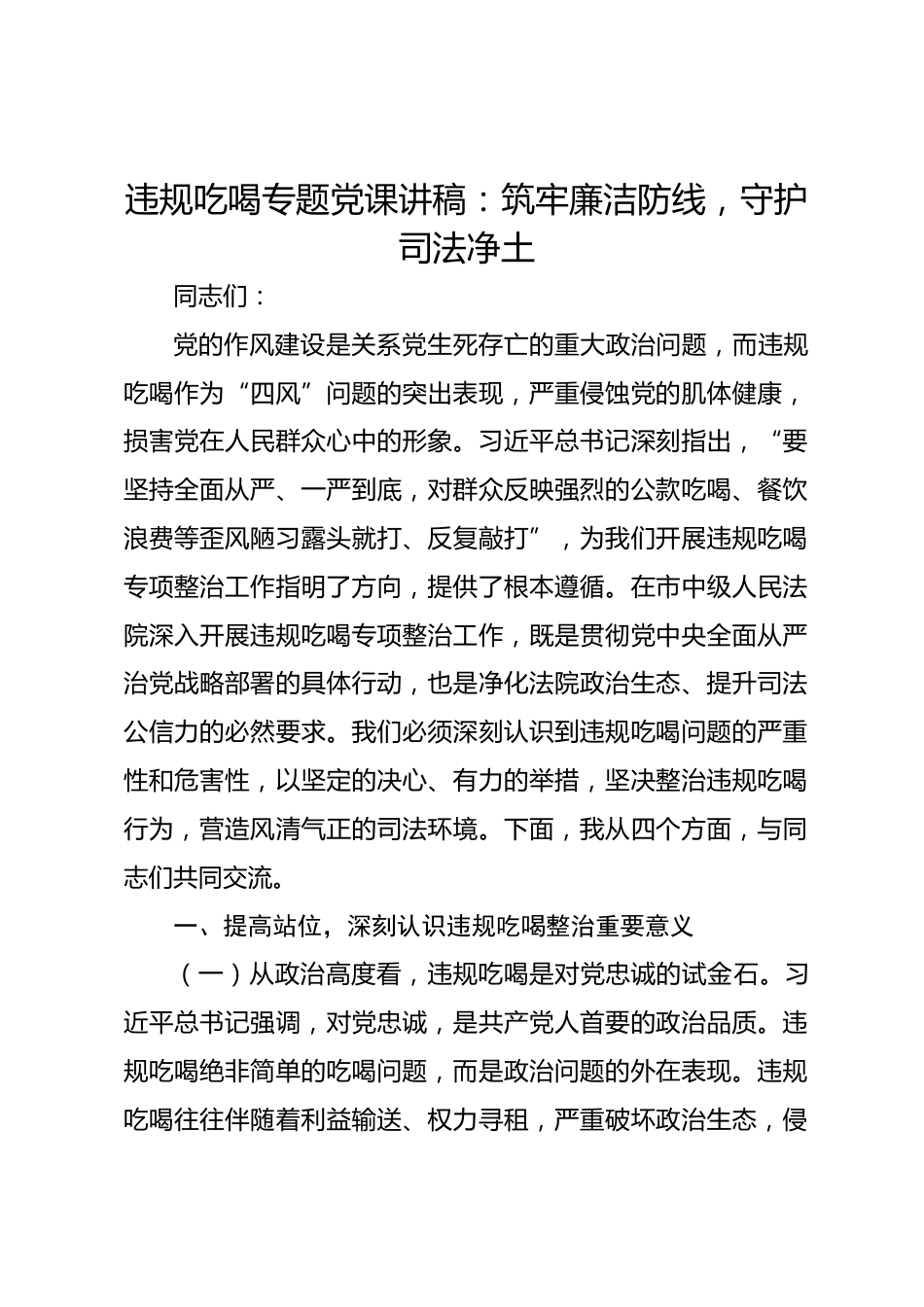 违规吃喝专题党课讲稿：筑牢廉洁防线，守护司法净土

同志们：

党的作风建设是关系党生死存亡的重大政治问题，而违规吃喝作为“四风”问题的突出表现，严重侵蚀党的肌体健康，损害党在人民群众心中的形象。习近平总书记深刻指出，“要坚持全面从严、一严到底，对群众反映强烈的公款吃喝、餐饮浪费等歪风陋习露头就打、反复敲打”，为我们开展违规吃喝专项整治工作指明了方向，提供了根本遵循。在市中级人民法院深入开展违规吃喝专项整治工作，既是贯彻党中央全面从严治党战略部署的具体行动，也是净化法院政治生态、提升司法公信力的必然要求。我们必须深刻认识到违规吃喝问题的严重性和危害性，以坚定的决心、有力的举措，坚决整治违规吃喝行为，营造风清气正的司法环境。下面，我从四个方面，与同志们共同交流。

一、提高站位，深刻认识违规吃喝整治重要意义

（一）从政治高度看，违规吃喝是对党忠诚的试金石。习近平总书记强调，对党忠诚，是共产党人首要的政治品质。违规吃喝绝非简单的吃喝问题，而是政治问题的外在表现。违规吃喝往往伴随着利益输送、权力寻租，严重破坏政治生态，侵